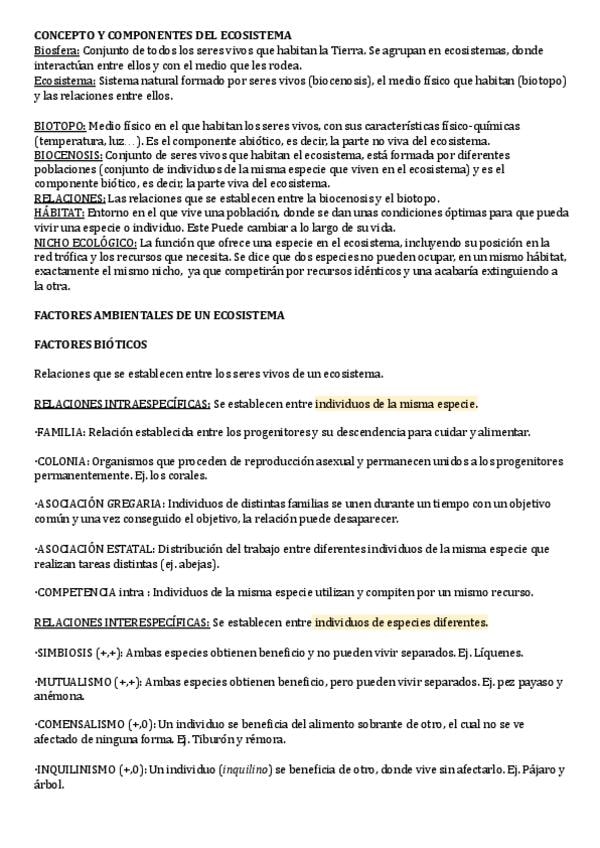 CONCEPTO Y COMPONENTES DEL ECOSISTEMA
Biosfera: Conjunto de todos los seres vivos que habitan la Tierra. Se agrupan en ecosistemas, donde interactúan entre ellos y con el medio que les rodea.
Ecosistema: Sistema natural formado por seres vivos (biocenosis), el medio físico que habitan (biotopo) y las relaciones entre ellos.

BIOTOPO: Medio físico en el que habitan los seres vivos, con sus características físico-químicas (temperatura, luz…). Es el componente abiótico, es decir, la parte no viva del ecosistema.
BIOCENOSIS: Conjunto de seres vivos que habitan el ecosistema, está formada por diferentes poblaciones (conjunto de individuos de la misma especie que viven en el ecosistema) y es el componente biótico, es decir, la parte viva del ecosistema.
RELACIONES: Las relaciones que se establecen entre la biocenosis y el biotopo.
HÁBITAT: Entorno en el que vive una población, donde se dan unas condiciones óptimas para que pueda vivir una especie o individuo. Este Puede cambiar a lo largo de su vida.
NICHO ECOLÓGICO: La función que ofrece una especie en el ecosistema, incluyendo su posición en la red trófica y los recursos que necesita. Se dice que dos especies no pueden ocupar, en un mismo hábitat, exactamente el mismo nicho, ya que competirán por recursos idénticos y una acabaría extinguiendo a la otra.

FACTORES AMBIENTALES DE UN ECOSISTEMA

FACTORES BIÓTICOS

Relaciones que se establecen entre los seres vivos de un ecosistema.

RELACIONES INTRAESPECÍFICAS: Se establecen entre individuos de la misma especie.

·FAMILIA: Relación establecida entre los progenitores y su descendencia para cuidar y alimentar.

·COLONIA: Organismos que proceden de reproducción asexual y permanecen unidos a los progenitores permanentemente. Ej. los corales.

·ASOCIACIÓN GREGARIA: Individuos de distintas familias se unen durante un tiempo con un objetivo común y una vez conseguido el objetivo, la relación puede desaparecer.

·ASOCIACIÓN ESTATAL: Distribución del trabajo entre diferentes individuos de la misma especie que realizan tareas distintas (ej. abejas).

·COMPETENCIA intra : Individuos de la misma especie utilizan y compiten por un mismo recurso.

RELACIONES INTERESPECÍFICAS: Se establecen entre individuos de especies diferentes.

·SIMBIOSIS (+,+): Ambas especies obtienen beneficio y no pueden vivir separados. Ej. Líquenes.

·MUTUALISMO (+,+): Ambas especies obtienen beneficio, pero pueden vivir separados. Ej. pez payaso y anémona.

·COMENSALISMO (+,0): Un individuo se beneficia del alimento sobrante de otro, el cual no se ve afectado de ninguna forma. Ej. Tiburón y rémora.

·INQUILINISMO (+,0): Un individuo (inquilino) se beneficia de otro, donde vive sin afectarlo. Ej. Pájaro y árbol.